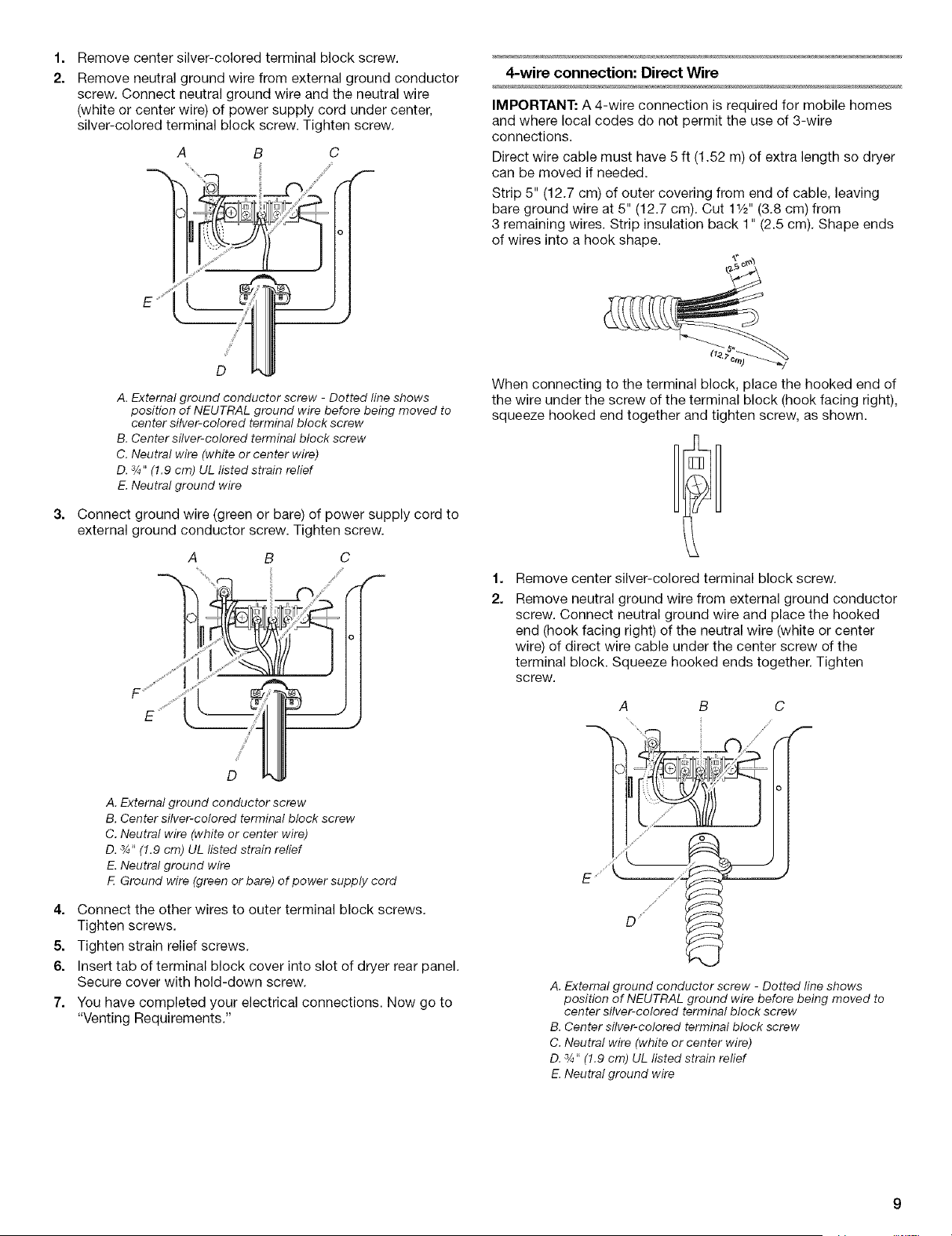 1. Remove center silver-colored terminal block screw.

2. Remove neutral ground wire from external ground conductor screw. Connect neutral ground wire and the neutral wire (white or center wire) of power supply cord under center, silver-colored terminal block screw. Tighten screw.

A B C

E

D

A. External ground conductor screw - Dotted line shows position of NEUTRAL ground wire before being moved to center silver-colored terminal block screw
B. Center silver-colored terminal block screw
C. Neutral wire (white or center wire)
D. ¾" (1.9 cm) UL listed strain relief
E. Neutral ground wire

3. Connect ground wire (green or bare) of power supply cord to external ground conductor screw. Tighten screw.

A B C

F

E

D

A. External ground conductor screw
B. Center silver-colored terminal block screw
C. Neutral wire (white or center wire)
D. ¾" (1.9 cm) UL listed strain relief
E. Neutral ground wire
F. Ground wire (green or bare) of power supply cord

4. Connect the other wires to outer terminal block screws. Tighten screws.

5. Tighten strain relief screws.

6. Insert tab of terminal block cover into slot of dryer rear panel. Secure cover with hold-down screw.

7. You have completed your electrical connections. Now go to "Venting Requirements."

4-wire connection: Direct Wire

IMPORTANT: A 4-wire connection is required for mobile homes and where local codes do not permit the use of 3-wire connections.

Direct wire cable must have 5 ft (1.52 m) of extra length so dryer can be moved if needed.

Strip 5" (12.7 cm) of outer covering from end of cable, leaving bare ground wire at 5" (12.7 cm). Cut 1½" (3.8 cm) from 3 remaining wires. Strip insulation back 1" (2.5 cm). Shape ends of wires into a hook shape.

1" (2.5 cm)

5" (12.7 cm)

When connecting to the terminal block, place the hooked end of the wire under the screw of the terminal block (hook facing right), squeeze hooked end together and tighten screw, as shown.

1. Remove center silver-colored terminal block screw.

2. Remove neutral ground wire from external ground conductor screw. Connect neutral ground wire and place the hooked end (hook facing right) of the neutral wire (white or center wire) of direct wire cable under the center screw of the terminal block. Squeeze hooked ends together. Tighten screw.

A B C

E

D

A. External ground conductor screw - Dotted line shows position of NEUTRAL ground wire before being moved to center silver-colored terminal block screw
B. Center silver-colored terminal block screw
C. Neutral wire (white or center wire)
D. ¾" (1.9 cm) UL listed strain relief
E. Neutral ground wire

9